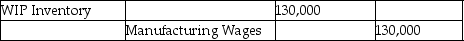 | WIP Inventory | | 130,000 | |
|---|---|---|---|
| | Manufacturing Wages | | 130,000 |